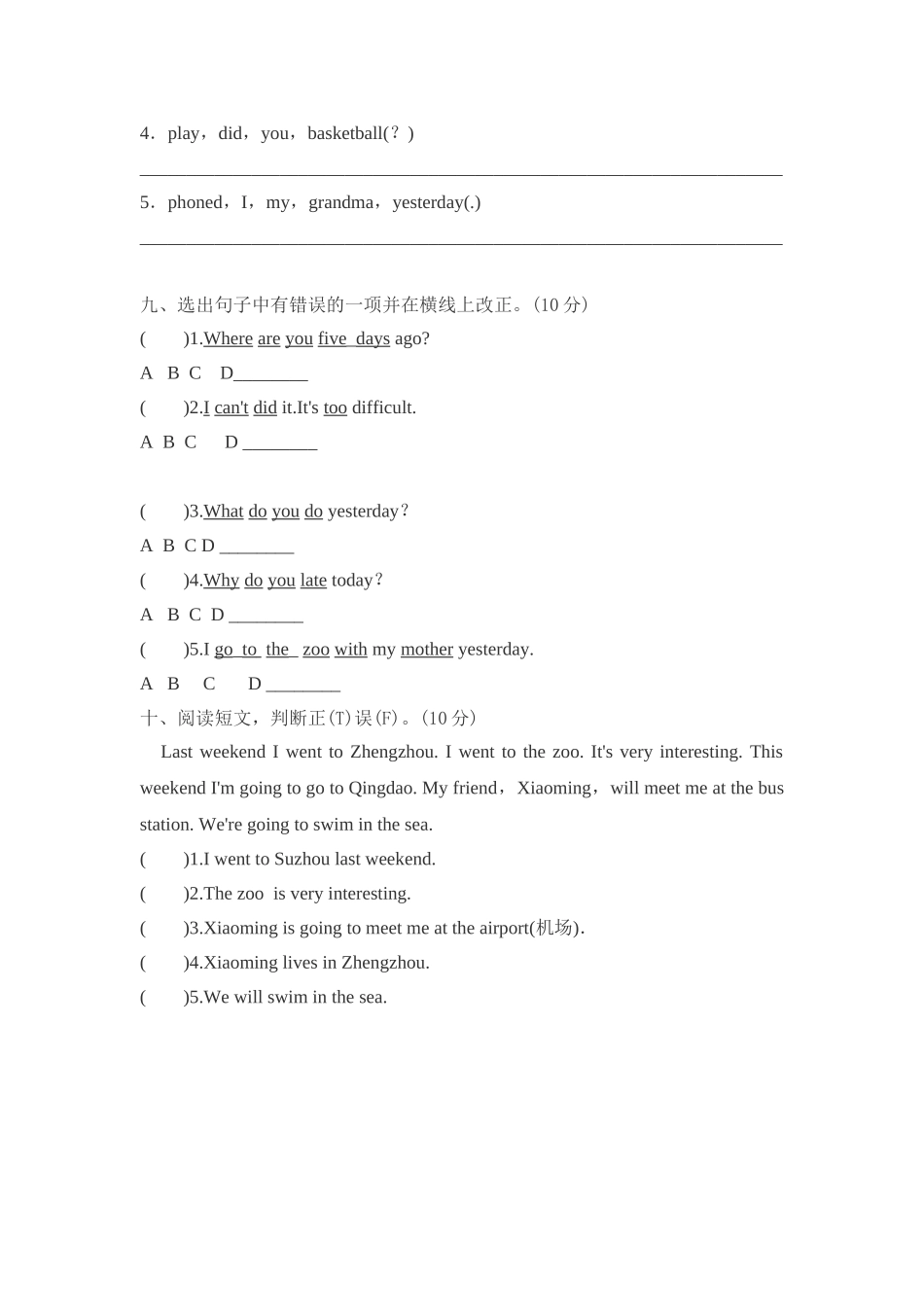 4．play，did，you，basketball(？)

________________________________________________________________

5．phoned，I，my，grandma，yesterday(.)

________________________________________________________________

九、选出句子中有错误的一项并在横线上改正。(10 分)

(　　)1.Where are you five days ago?

A B C D________

(　　)2.I can't did it.It's too difficult.

A B C D ________

(　　)3.What do you do yesterday？

A B C D ________

(　　)4.Why do you late today？

A B C D ________

(　　)5.I go to the zoo with my mother yesterday.

A B C D ________

十、阅读短文，判断正(T)误(F)。(10 分)

Last weekend I went to Zhengzhou. I went to the zoo. It's very interesting. This weekend I'm going to go to Qingdao. My friend，Xiaoming，will meet me at the bus station. We're going to swim in the sea.

(　　)1.I went to Suzhou last weekend.

(　　)2.The zoo is very interesting.

(　　)3.Xiaoming is going to meet me at the airport(机场).

(　　)4.Xiaoming lives in Zhengzhou.

(　　)5.We will swim in the sea.